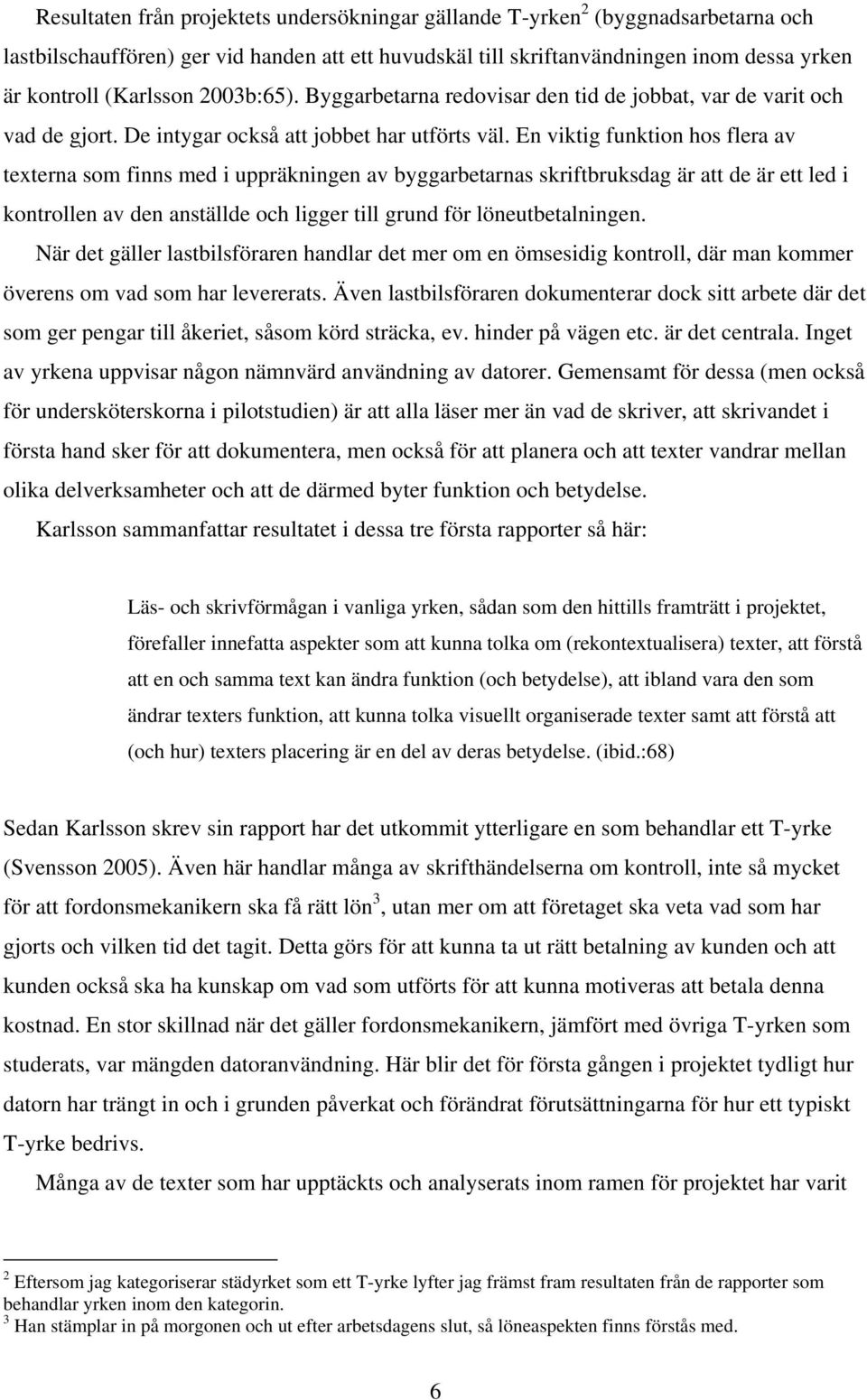 Resultaten från projektets undersökningar gällande T-yrken$^2$ (byggnadsarbetarna och lastbilschauffören) ger vid handen att ett huvudskäl till skriftanvändningen inom dessa yrken är kontroll (Karlsson 2003b:65). Byggarbetarna redovisar den tid de jobbat, var de varit och vad de gjort. De intygar också att jobbet har utförts väl. En viktig funktion hos flera av texterna som finns med i uppräkningen av byggarbetarnas skriftbruksdag är att de är ett led i kontrollen av den anställde och ligger till grund för löneutbetalningen.

När det gäller lastbilsföraren handlar det mer om en ömsesidig kontroll, där man kommer överens om vad som har levererats. Även lastbilsföraren dokumenterar dock sitt arbete där det som ger pengar till åkeriet, såsom körd sträcka, ev. hinder på vägen etc. är det centrala. Inget av yrkena uppvisar någon nämnvärd användning av datorer. Gemensamt för dessa (men också för undersköterskorna i pilotstudien) är att alla läser mer än vad de skriver, att skrivandet i första hand sker för att dokumentera, men också för att planera och att texter vandrar mellan olika delverksamheter och att de därmed byter funktion och betydelse.

Karlsson sammanfattar resultatet i dessa tre första rapporter så här:

Läs- och skrivförmågan i vanliga yrken, sådan som den hittills framträtt i projektet, förefaller innefatta aspekter som att kunna tolka om (rekontextualisera) texter, att förstå att en och samma text kan ändra funktion (och betydelse), att ibland vara den som ändrar texters funktion, att kunna tolka visuellt organiserade texter samt att förstå att (och hur) texters placering är en del av deras betydelse. (ibid.:68)

Sedan Karlsson skrev sin rapport har det utkommit ytterligare en som behandlar ett T-yrke (Svensson 2005). Även här handlar många av skrifthändelserna om kontroll, inte så mycket för att fordonsmekanikern ska få rätt lön$^3$, utan mer om att företaget ska veta vad som har gjorts och vilken tid det tagit. Detta görs för att kunna ta ut rätt betalning av kunden och att kunden också ska ha kunskap om vad som utförts för att kunna motiveras att betala denna kostnad. En stor skillnad när det gäller fordonsmekanikern, jämfört med övriga T-yrken som studerats, var mängden datoranvändning. Här blir det för första gången i projektet tydligt hur datorn har trängt in och i grunden påverkat och förändrat förutsättningarna för hur ett typiskt T-yrke bedrivs.

Många av de texter som har upptäckts och analyserats inom ramen för projektet har varit

$^2$ Eftersom jag kategoriserar städyrket som ett T-yrke lyfter jag främst fram resultaten från de rapporter som behandlar yrken inom den kategorin.
$^3$ Han stämplar in på morgonen och ut efter arbetsdagens slut, så löneaspekten finns förstås med.

6